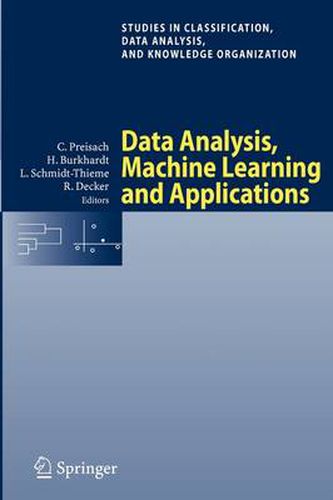 STUDIES IN CLASSIFICATION, DATA ANALYSIS, AND KNOWLEDGE ORGANIZATION

C. Preisach
H. Burkhardt
L. Schmidt-Thieme
R. Decker
Editors

Data Analysis, Machine Learning and Applications

Springer